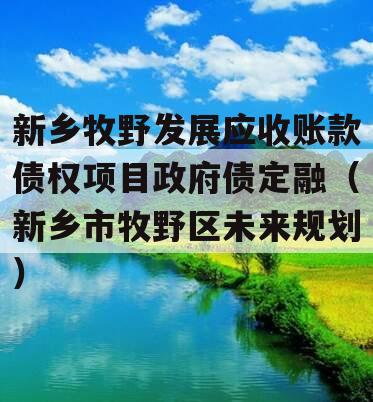 新乡牧野发展应收账款债权项目政府债定融（新乡市牧野区未来规划）